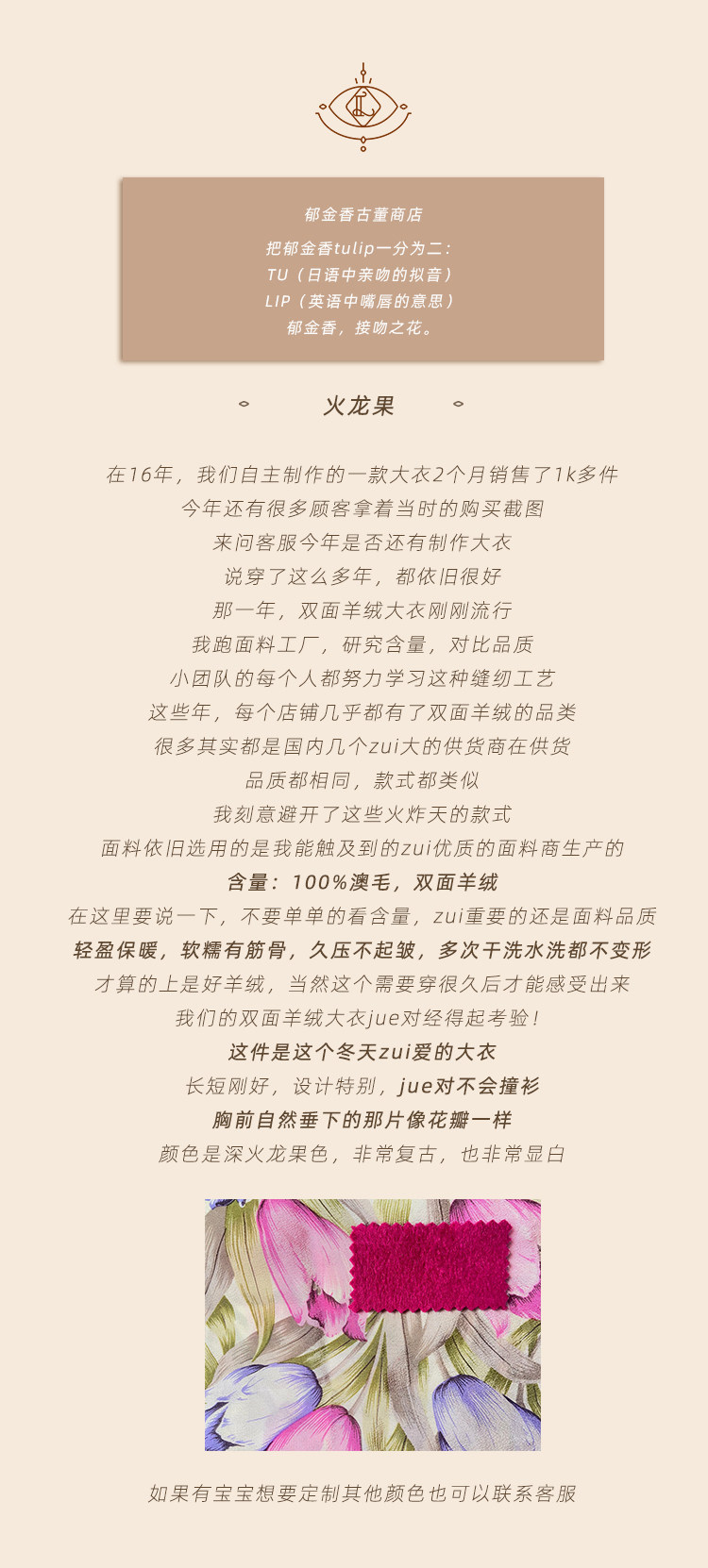 郁金香古董商店

把郁金香tulip一分为二：
TU（日语中亲吻的拟音）
LIP（英语中嘴唇的意思）
郁金香，接吻之花。

火龙果

在16年，我们自主制作的一款大衣2个月销售了1k多件
今年还有很多顾客拿着当时的购买截图
来问客服今年是否还有制作大衣
说穿了这么多年，都依旧很好
那一年，双面羊绒大衣刚刚流行
我跑面料工厂，研究含量，对比品质
小团队的每个人都努力学习这种缝纫工艺
这些年，每个店铺几乎都有了双面羊绒的品类
很多其实都是国内几个zui大的供货商在供货
品质都相同，款式都类似
我刻意避开了这些火炸天的款式
面料依旧选用的是我能触及到的zui优质的面料商生产的
含量：100%澳毛，双面羊绒
在这里要说一下，不要单单的看含量，zui重要的还是面料品质
轻盈保暖，软糯有筋骨，久压不起皱，多次干洗水洗都不变形
才算的上是好羊绒，当然这个需要穿很久后才能感受出来
我们的双面羊绒大衣jue对经得起考验！
这件是这个冬天zui爱的大衣
长短刚好，设计特别，jue对不会撞衫
胸前自然垂下的那片像花瓣一样
颜色是深火龙果色，非常复古，也非常显白

如果有宝宝想要定制其他颜色也可以联系客服